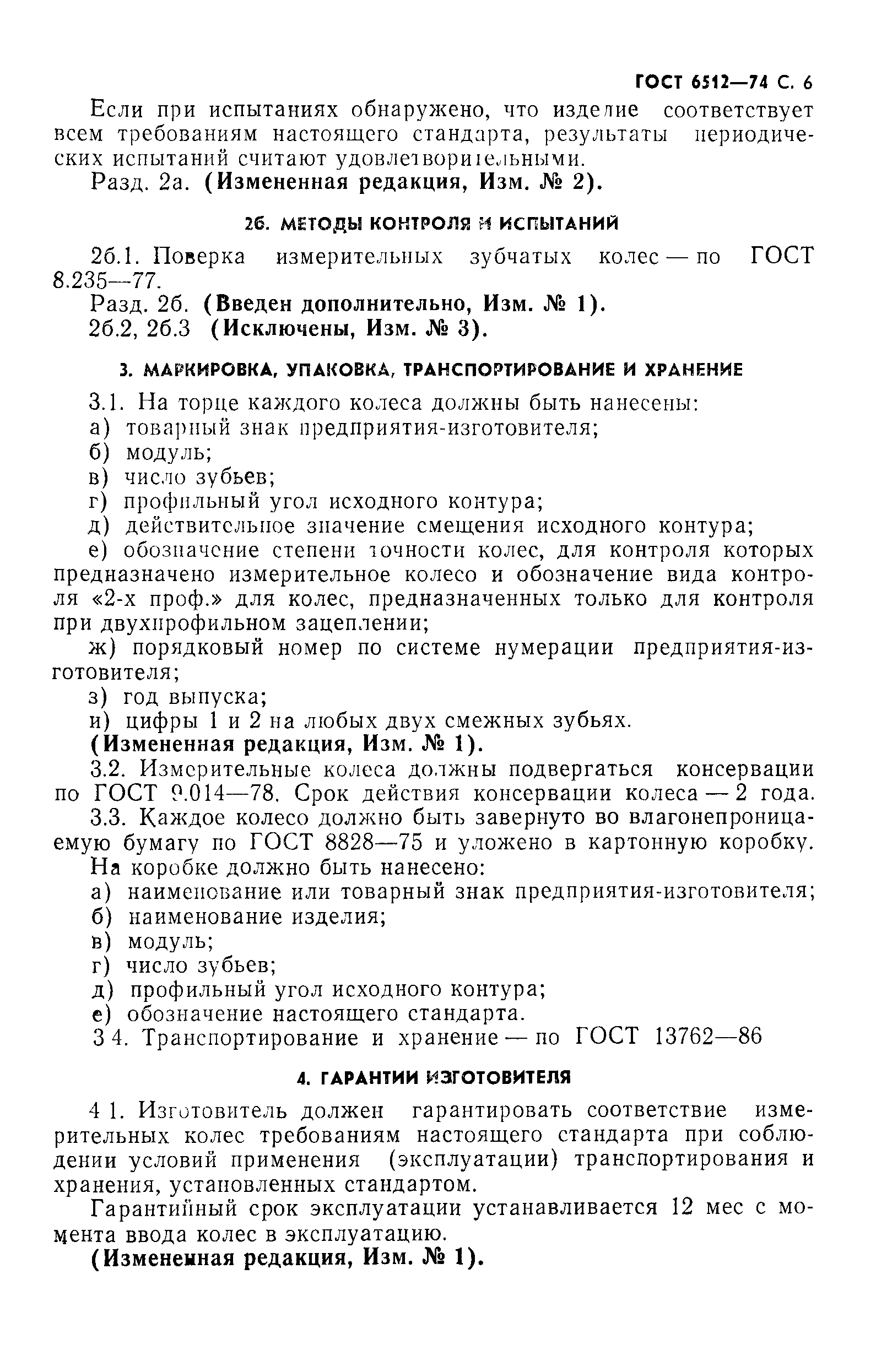 ГОСТ 6512—74 С. 6

Если при испытаниях обнаружено, что изделие соответствует всем требованиям настоящего стандарта, результаты периодических испытаний считают удовлетворительными.

Разд. 2а. (Измененная редакция, Изм. № 2).

2б. МЕТОДЫ КОНТРОЛЯ И ИСПЫТАНИЙ

2б.1. Поверка измерительных зубчатых колес — по ГОСТ 8.235—77.

Разд. 2б. (Введен дополнительно, Изм. № 1).

2б.2, 2б.3 (Исключены, Изм. № 3).

3. МАРКИРОВКА, УПАКОВКА, ТРАНСПОРТИРОВАНИЕ И ХРАНЕНИЕ

3.1. На торце каждого колеса должны быть нанесены:

а) товарный знак предприятия-изготовителя;

б) модуль;

в) число зубьев;

г) профильный угол исходного контура;

д) действительное значение смещения исходного контура;

е) обозначение степени точности колес, для контроля которых предназначено измерительное колесо и обозначение вида контроля «2-х проф.» для колес, предназначенных только для контроля при двухпрофильном зацеплении;

ж) порядковый номер по системе нумерации предприятия-изготовителя;

з) год выпуска;

и) цифры 1 и 2 на любых двух смежных зубьях.

(Измененная редакция, Изм. № 1).

3.2. Измерительные колеса должны подвергаться консервации по ГОСТ 9.014—78. Срок действия консервации колеса — 2 года.

3.3. Каждое колесо должно быть завернуто во влагонепроницаемую бумагу по ГОСТ 8828—75 и уложено в картонную коробку. На коробке должно быть нанесено:

а) наименование или товарный знак предприятия-изготовителя;

б) наименование изделия;

в) модуль;

г) число зубьев;

д) профильный угол исходного контура;

е) обозначение настоящего стандарта.

3 4. Транспортирование и хранение — по ГОСТ 13762—86

4. ГАРАНТИИ ИЗГОТОВИТЕЛЯ

4 1. Изготовитель должен гарантировать соответствие измерительных колес требованиям настоящего стандарта при соблюдении условий применения (эксплуатации) транспортирования и хранения, установленных стандартом.

Гарантийный срок эксплуатации устанавливается 12 мес с момента ввода колес в эксплуатацию.

(Измененная редакция, Изм. № 1).